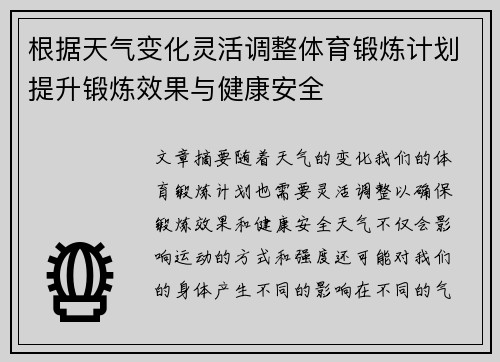 根据天气变化灵活调整体育锻炼计划提升锻炼效果与健康安全

文章摘要随着天气的变化我们的体育锻炼计划也需要灵活调整以确保锻炼效果和健康安全天气不仅会影响运动的方式和强度还可能对我们的身体产生不同的影响在不同的气